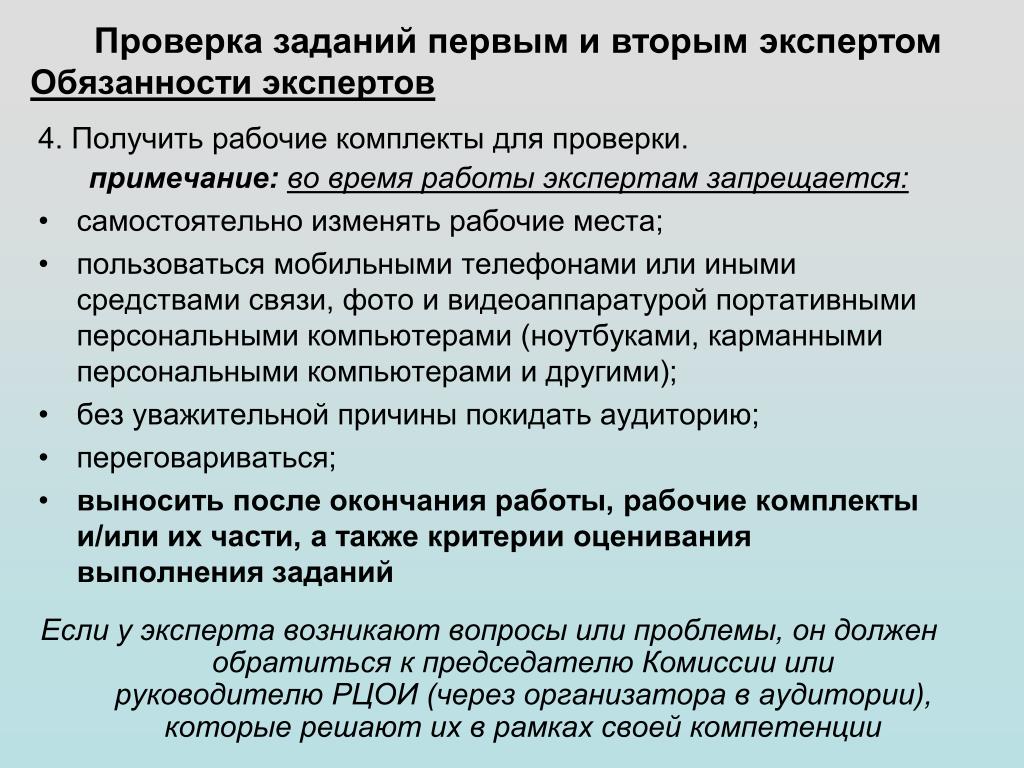 Проверка заданий первым и вторым экспертом
Обязанности экспертов

4. Получить рабочие комплекты для проверки.
примечание: во время работы экспертам запрещается:

• самостоятельно изменять рабочие места;
• пользоваться мобильными телефонами или иными средствами связи, фото и видеоаппаратурой портативными персональными компьютерами (ноутбуками, карманными персональными компьютерами и другими);
• без уважительной причины покидать аудиторию;
• переговариваться;
• выносить после окончания работы, рабочие комплекты и/или их части, а также критерии оценивания выполнения заданий

Если у эксперта возникают вопросы или проблемы, он должен обратиться к председателю Комиссии или руководителю РЦОИ (через организатора в аудитории), которые решают их в рамках своей компетенции